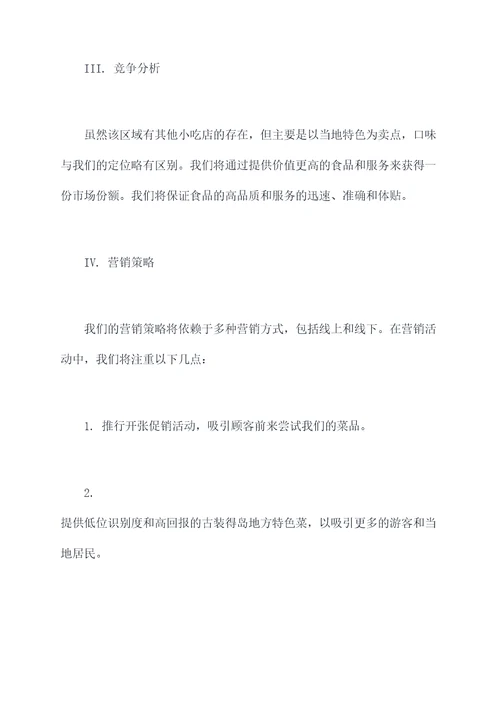 III. 竞争分析

虽然该区域有其他小吃店的存在，但主要是以当地特色为卖点，口味与我们的定位略有区别。我们将通过提供价值更高的食品和服务来获得一份市场份额。我们将保证食品的高品质和服务的迅速、准确和体贴。

IV. 营销策略

我们的营销策略将依赖于多种营销方式，包括线上和线下。在营销活动中，我们将注重以下几点：

1. 推行开张促销活动，吸引顾客前来尝试我们的菜品。

2.
提供低位识别度和高回报的古装得岛地方特色菜，以吸引更多的游客和当地居民。